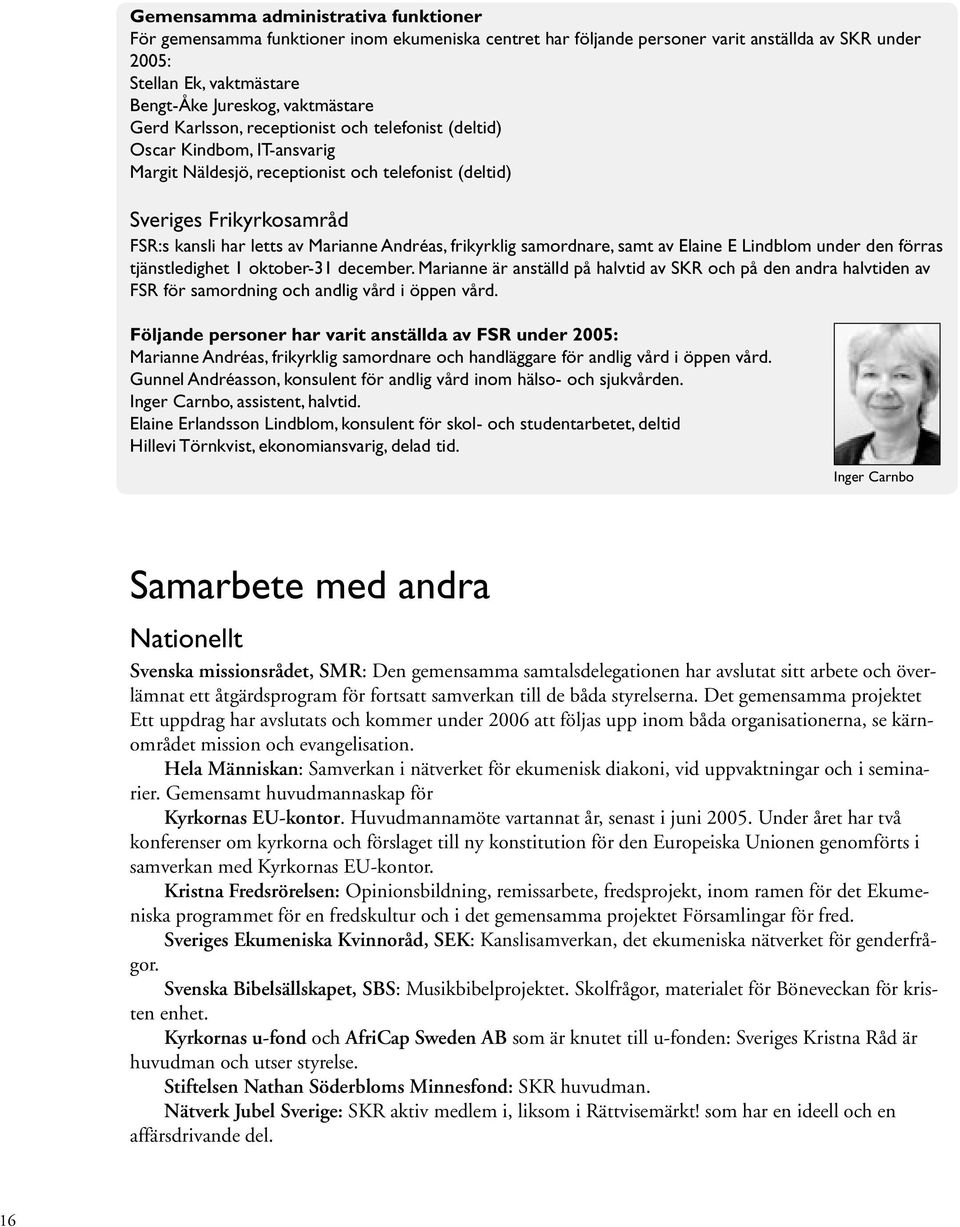 Gemensamma administrativa funktioner
För gemensamma funktioner inom ekumeniska centret har följande personer varit anställda av SKR under 2005:
Stellan Ek, vaktmästare
Bengt-Åke Jureskog, vaktmästare
Gerd Karlsson, receptionist och telefonist (deltid)
Oscar Kindbom, IT-ansvarig
Margit Näldesjö, receptionist och telefonist (deltid)

Sveriges Frikyrkosamråd
FSR:s kansli har letts av Marianne Andréas, frikyrklig samordnare, samt av Elaine E Lindblom under den förras tjänstledighet 1 oktober-31 december. Marianne är anställd på halvtid av SKR och på den andra halvtiden av FSR för samordning och andlig vård i öppen vård.

Följande personer har varit anställda av FSR under 2005:
Marianne Andréas, frikyrklig samordnare och handläggare för andlig vård i öppen vård.
Gunnel Andréasson, konsulent för andlig vård inom hälso- och sjukvården.
Inger Carnbo, assistent, halvtid.
Elaine Erlandsson Lindblom, konsulent för skol- och studentarbetet, deltid
Hillevi Törnkvist, ekonomiansvarig, delad tid.

Inger Carnbo

Samarbete med andra

Nationellt

Svenska missionsrådet, SMR: Den gemensamma samtalsdelegationen har avslutat sitt arbete och överlämnat ett åtgärdsprogram för fortsatt samverkan till de båda styrelserna. Det gemensamma projektet Ett uppdrag har avslutats och kommer under 2006 att följas upp inom båda organisationerna, se kärnområdet mission och evangelisation.

Hela Människan: Samverkan i nätverket för ekumenisk diakoni, vid uppvaktningar och i seminarier. Gemensamt huvudmannaskap för

Kyrkornas EU-kontor. Huvudmannamöte vartannat år, senast i juni 2005. Under året har två konferenser om kyrkorna och förslaget till ny konstitution för den Europeiska Unionen genomförts i samverkan med Kyrkornas EU-kontor.

Kristna Fredsrörelsen: Opinionsbildning, remissarbete, fredsprojekt, inom ramen för det Ekumeniska programmet för en fredskultur och i det gemensamma projektet Församlingar för fred.

Sveriges Ekumeniska Kvinnoråd, SEK: Kanslisamverkan, det ekumeniska nätverket för genderfrågor.

Svenska Bibelsällskapet, SBS: Musikbibelprojektet. Skolfrågor, materialet för Böneveckan för kristen enhet.

Kyrkornas u-fond och AfriCap Sweden AB som är knutet till u-fonden: Sveriges Kristna Råd är huvudman och utser styrelse.

Stiftelsen Nathan Söderbloms Minnesfond: SKR huvudman.

Nätverk Jubel Sverige: SKR aktiv medlem i, liksom i Rättvisemärkt! som har en ideell och en affärsdrivande del.

16